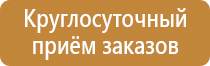 Круглосуточный приём заказов